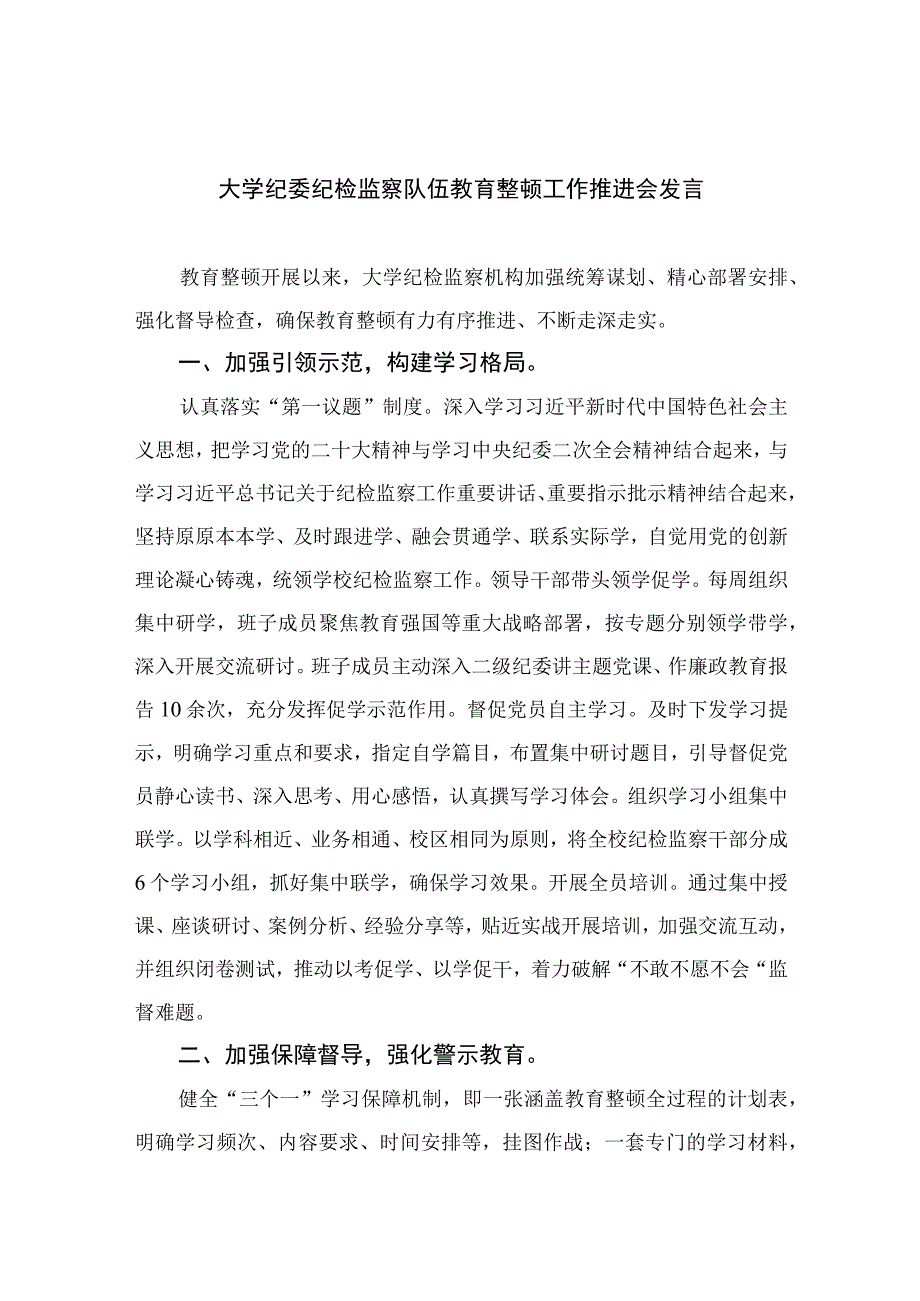 大学纪委纪检监察队伍教育整顿工作推进会发言

教育整顿开展以来，大学纪检监察机构加强统筹谋划、精心部署安排、强化督导检查，确保教育整顿有力有序推进、不断走深走实。

一、加强引领示范，构建学习格局。

认真落实“第一议题”制度。深入学习习近平新时代中国特色社会主义思想，把学习党的二十大精神与学习中央纪委二次全会精神结合起来，与学习习近平总书记关于纪检监察工作重要讲话、重要指示批示精神结合起来，坚持原原本本学、及时跟进学、融会贯通学、联系实际学，自觉用党的创新理论凝心铸魂，统领学校纪检监察工作。领导干部带头领学促学。每周组织集中研学，班子成员聚焦教育强国等重大战略部署，按专题分别领学带学，深入开展交流研讨。班子成员主动深入二级纪委讲主题党课、作廉政教育报告10余次，充分发挥促学示范作用。督促党员自主学习。及时下发学习提示，明确学习重点和要求，指定自学篇目，布置集中研讨题目，引导督促党员静心读书、深入思考、用心感悟，认真撰写学习体会。组织学习小组集中联学。以学科相近、业务相通、校区相同为原则，将全校纪检监察干部分成6个学习小组，抓好集中联学，确保学习效果。开展全员培训。通过集中授课、座谈研讨、案例分析、经验分享等，贴近实战开展培训，加强交流互动，并组织闭卷测试，推动以考促学、以学促干，着力破解“不敢不愿不会“监督难题。

二、加强保障督导，强化警示教育。

健全“三个一”学习保障机制，即一张涵盖教育整顿全过程的计划表，明确学习频次、内容要求、时间安排等，挂图作战；一套专门的学习材料，